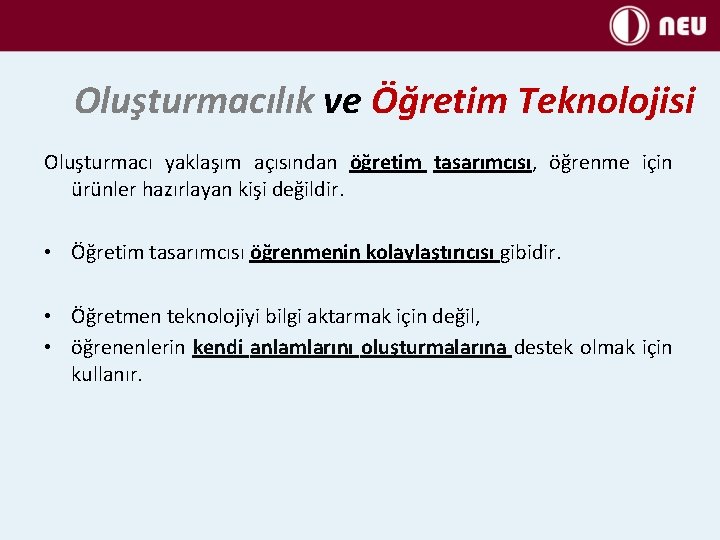 NEU

Oluşturmacılık ve Öğretim Teknolojisi

Oluşturmacı yaklaşım açısından öğretim tasarımcısı, öğrenme için ürünler hazırlayan kişi değildir.

• Öğretim tasarımcısı öğrenmenin kolaylaştırıcısı gibidir.

• Öğretmen teknolojiyi bilgi aktarmak için değil,
• öğrenenlerin kendi anlamlarını oluşturmalarına destek olmak için kullanır.